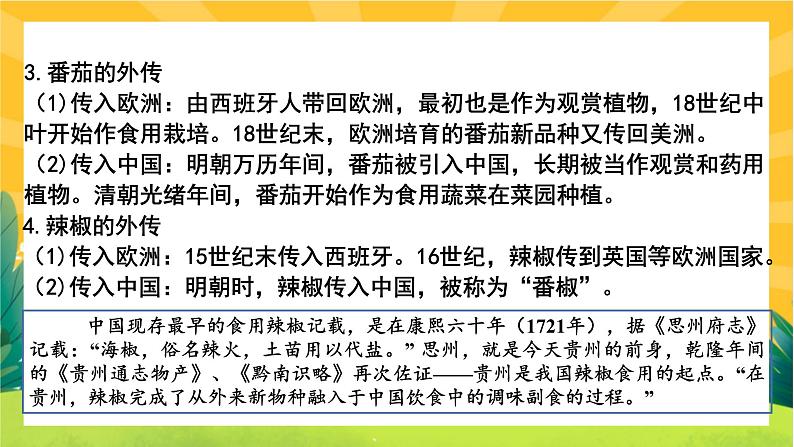 3.番茄的外传

(1)传入欧洲：由西班牙人带回欧洲，最初也是作为观赏植物，18世纪中叶开始作食用栽培。18世纪末，欧洲培育的番茄新品种又传回美洲。

(2)传入中国：明朝万历年间，番茄被引入中国，长期被当作观赏和药用植物。清朝光绪年间，番茄开始作为食用蔬菜在菜园种植。

4.辣椒的外传

(1)传入欧洲：15世纪末传入西班牙。16世纪，辣椒传到英国等欧洲国家。

(2)传入中国：明朝时，辣椒传入中国，被称为“番椒”。

中国现存最早的食用辣椒记载，是在康熙六十年（1721年），据《思州府志》记载：“海椒，俗名辣火，土苗用以代盐。”思州，就是今天贵州的前身，乾隆年间的《贵州通志物产》、《黔南识略》再次佐证——贵州是我国辣椒食用的起点。“在贵州，辣椒完成了从外来新物种融入于中国饮食中的调味副食的过程。”